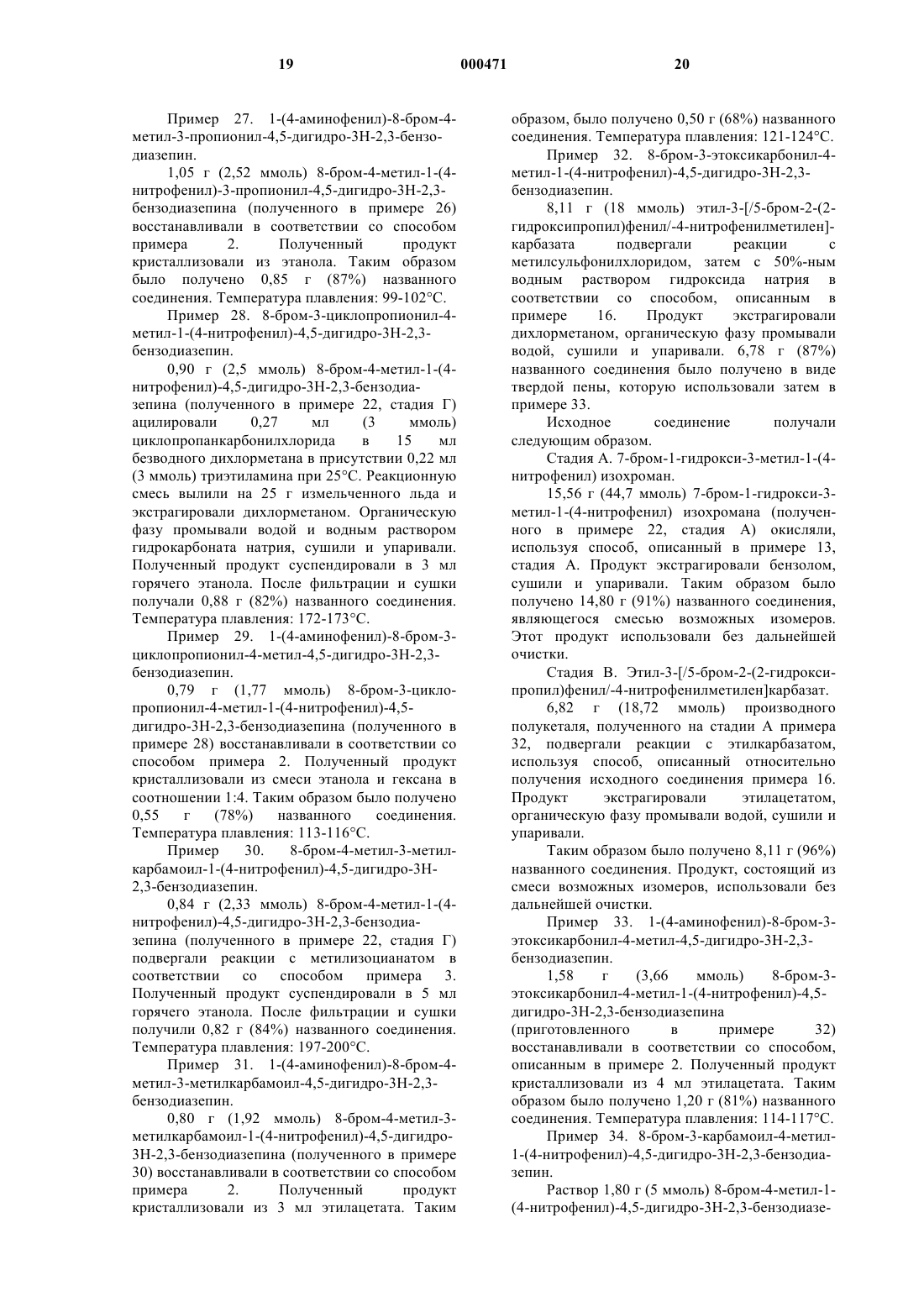 19 000471 20

Пример 27. 1-(4-аминофенил)-8-бром-4-метил-3-пропионил-4,5-дигидро-3Н-2,3-бензодиазепин.

1,05 г (2,52 ммоль) 8-бром-4-метил-1-(4-нитрофенил)-3-пропионил-4,5-дигидро-3Н-2,3-бензодиазепина (полученного в примере 26) восстанавливали в соответствии со способом примера 2. Полученный продукт кристаллизовали из этанола. Таким образом было получено 0,85 г (87%) названного соединения. Температура плавления: 99-102°С.

Пример 28. 8-бром-3-циклопропионил-4-метил-1-(4-нитрофенил)-4,5-дигидро-3Н-2,3-бензодиазепин.

0,90 г (2,5 ммоль) 8-бром-4-метил-1-(4-нитрофенил)-4,5-дигидро-3Н-2,3-бензодиазепина (полученного в примере 22, стадия Г) ацилировали 0,27 мл (3 ммоль) циклопропанкарбонилхлорида в 15 мл безводного дихлорметана в присутствии 0,22 мл (3 ммоль) триэтиламина при 25°С. Реакционную смесь вылили на 25 г измельченного льда и экстрагировали дихлорметаном. Органическую фазу промывали водой и водным раствором гидрокарбоната натрия, сушили и упаривали. Полученный продукт суспендировали в 3 мл горячего этанола. После фильтрации и сушки получали 0,88 г (82%) названного соединения. Температура плавления: 172-173°С.

Пример 29. 1-(4-аминофенил)-8-бром-3-циклопропионил-4-метил-4,5-дигидро-3Н-2,3-бензодиазепин.

0,79 г (1,77 ммоль) 8-бром-3-циклопропионил-4-метил-1-(4-нитрофенил)-4,5-дигидро-3Н-2,3-бензодиазепина (полученного в примере 28) восстанавливали в соответствии со способом примера 2. Полученный продукт кристаллизовали из смеси этанола и гексана в соотношении 1:4. Таким образом было получено 0,55 г (78%) названного соединения. Температура плавления: 113-116°С.

Пример 30. 8-бром-4-метил-3-метилкарбамоил-1-(4-нитрофенил)-4,5-дигидро-3Н-2,3-бензодиазепин.

0,84 г (2,33 ммоль) 8-бром-4-метил-1-(4-нитрофенил)-4,5-дигидро-3Н-2,3-бензодиазепина (полученного в примере 22, стадия Г) подвергали реакции с метилизоцианатом в соответствии со способом примера 3. Полученный продукт суспендировали в 5 мл горячего этанола. После фильтрации и сушки получили 0,82 г (84%) названного соединения. Температура плавления: 197-200°С.

Пример 31. 1-(4-аминофенил)-8-бром-4-метил-3-метилкарбамоил-4,5-дигидро-3Н-2,3-бензодиазепин.

0,80 г (1,92 ммоль) 8-бром-4-метил-3-метилкарбамоил-1-(4-нитрофенил)-4,5-дигидро-3Н-2,3-бензодиазепина (полученного в примере 30) восстанавливали в соответствии со способом примера 2. Полученный продукт кристаллизовали из 3 мл этилацетата. Таким образом, было получено 0,50 г (68%) названного соединения. Температура плавления: 121-124°С.

Пример 32. 8-бром-3-этоксикарбонил-4-метил-1-(4-нитрофенил)-4,5-дигидро-3Н-2,3-бензодиазепин.

8,11 г (18 ммоль) этил-3-[/5-бром-2-(2-гидроксипропил)фенил/-4-нитрофенилметилен]-карбазата подвергали реакции с метилсульфонилхлоридом, затем с 50%-ным водным раствором гидроксида натрия в соответствии со способом, описанным в примере 16. Продукт экстрагировали дихлорметаном, органическую фазу промывали водой, сушили и упаривали. 6,78 г (87%) названного соединения было получено в виде твердой пены, которую использовали затем в примере 33.

Исходное соединение получали следующим образом.

Стадия А. 7-бром-1-гидрокси-3-метил-1-(4-нитрофенил) изохроман.

15,56 г (44,7 ммоль) 7-бром-1-гидрокси-3-метил-1-(4-нитрофенил) изохромана (полученного в примере 22, стадия А) окисляли, используя способ, описанный в примере 13, стадия А. Продукт экстрагировали бензолом, сушили и упаривали. Таким образом было получено 14,80 г (91%) названного соединения, являющегося смесью возможных изомеров. Этот продукт использовали без дальнейшей очистки.

Стадия В. Этил-3-[/5-бром-2-(2-гидроксипропил)фенил/-4-нитрофенилметилен]карбазат.

6,82 г (18,72 ммоль) производного полукеталя, полученного на стадии А примера 32, подвергали реакции с этилкарбазатом, используя способ, описанный относительно получения исходного соединения примера 16. Продукт экстрагировали этилацетатом, органическую фазу промывали водой, сушили и упаривали.

Таким образом было получено 8,11 г (96%) названного соединения. Продукт, состоящий из смеси возможных изомеров, использовали без дальнейшей очистки.

Пример 33. 1-(4-аминофенил)-8-бром-3-этоксикарбонил-4-метил-4,5-дигидро-3Н-2,3-бензодиазепин.

1,58 г (3,66 ммоль) 8-бром-3-этоксикарбонил-4-метил-1-(4-нитрофенил)-4,5-дигидро-3Н-2,3-бензодиазепина (приготовленного в примере 32) восстанавливали в соответствии со способом, описанным в примере 2. Полученный продукт кристаллизовали из 4 мл этилацетата. Таким образом было получено 1,20 г (81%) названного соединения. Температура плавления: 114-117°С.

Пример 34. 8-бром-3-карбамоил-4-метил-1-(4-нитрофенил)-4,5-дигидро-3Н-2,3-бензодиазепин.

Раствор 1,80 г (5 ммоль) 8-бром-4-метил-1-(4-нитрофенил)-4,5-дигидро-3Н-2,3-бензодиазе-